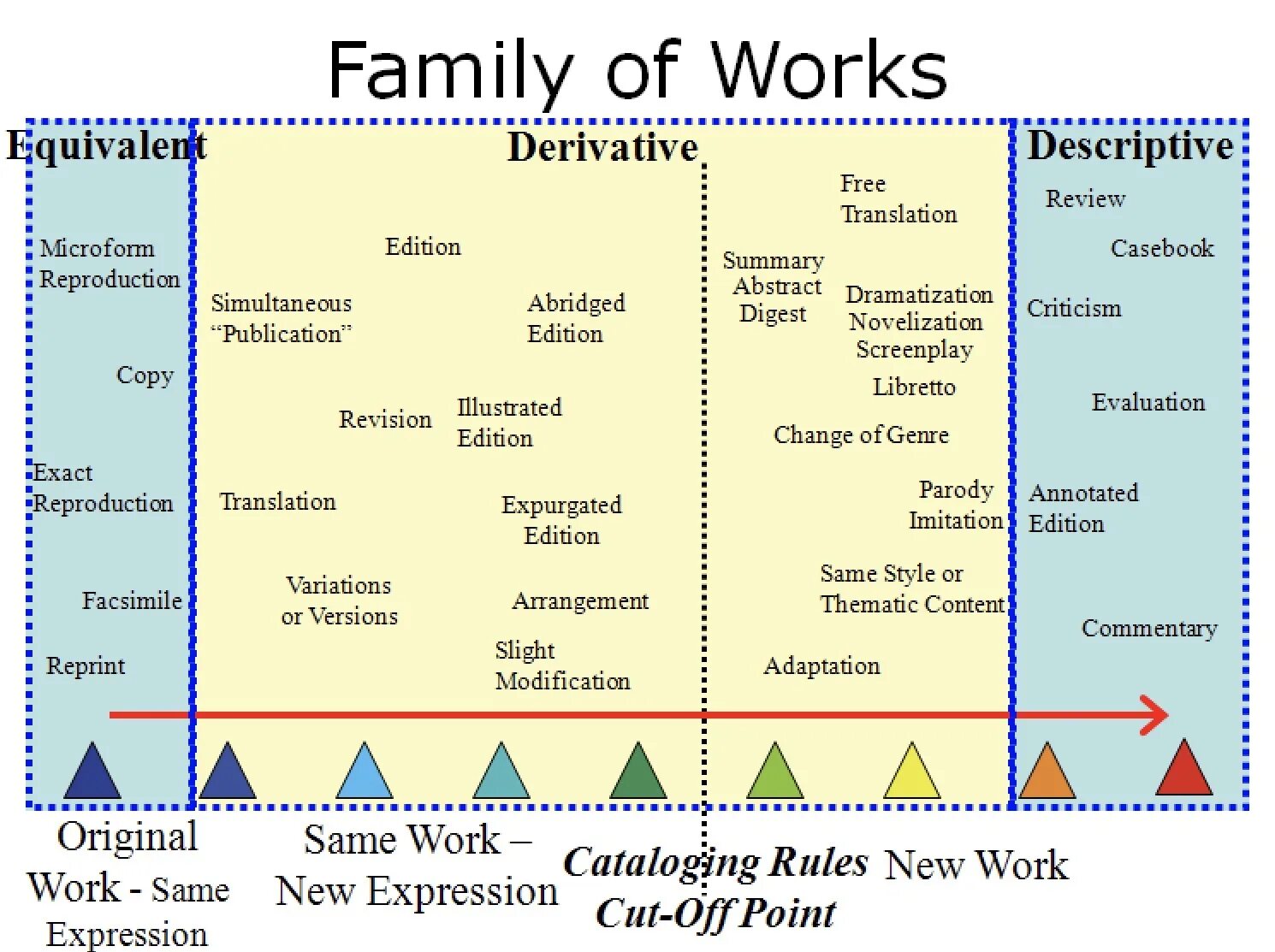 Family of Works

Equivalent

Microform Reproduction

Copy

Exact Reproduction

Facsimile

Reprint

Derivative

Edition

Simultaneous "Publication"

Abridged Edition

Revision

Illustrated Edition

Translation

Expurgated Edition

Variations or Versions

Arrangement

Slight Modification

Free Translation

Summary Abstract Digest

Dramatization Novelization Screenplay

Libretto

Change of Genre

Parody Imitation

Same Style or Thematic Content

Adaptation

Descriptive

Review

Casebook

Criticism

Evaluation

Annotated Edition

Commentary

Original Work - Same Expression

Same Work – New Expression

Cataloging Rules Cut-Off Point

New Work